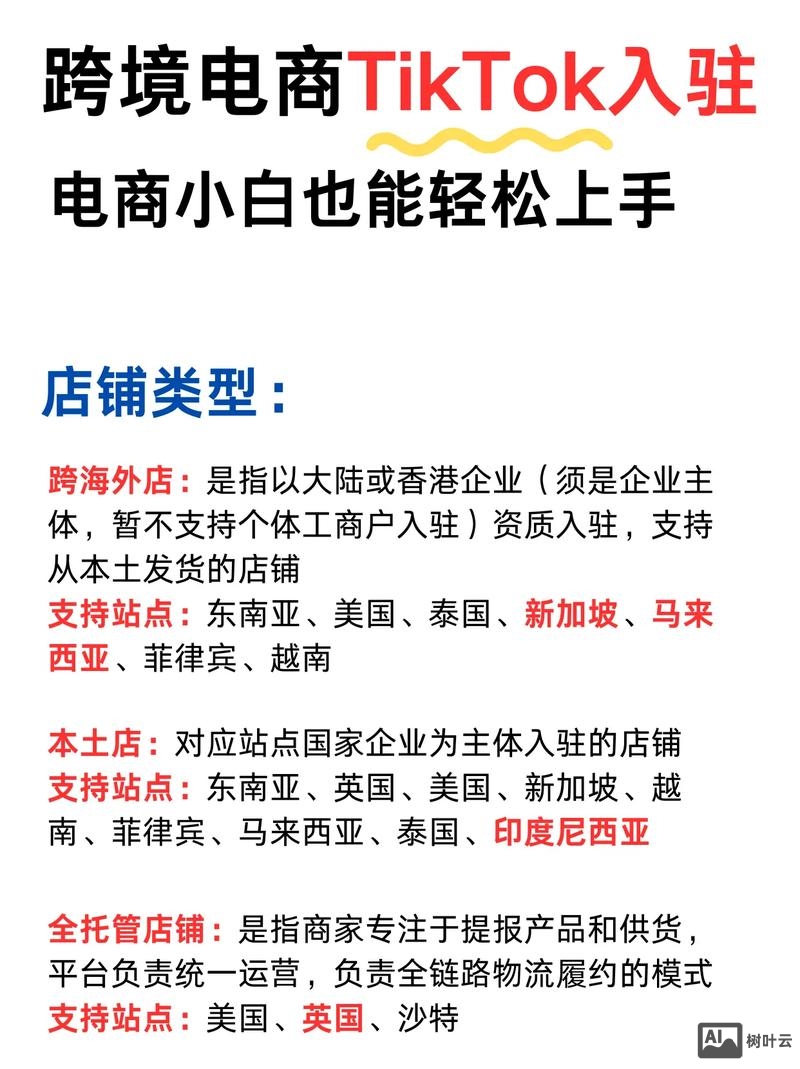 跨境电商TikTok入驻

电商小白也能轻松上手

店铺类型：

跨海外店：是指以大陆或香港企业（须是企业主体，暂不支持个体工商户入驻）资质入驻，支持从本土发货的店铺
支持站点：东南亚、美国、泰国、新加坡、马来西亚、菲律宾、越南

本土店：对应站点国家企业为主体入驻的店铺
支持站点：东南亚、英国、美国、新加坡、越南、菲律宾、马来西亚、泰国、印度尼西亚

全托管店铺：是指商家专注于提报产品和供货，平台负责统一运营，负责全链路物流履约的模式
支持站点：美国、英国、沙特

AI 树叶云